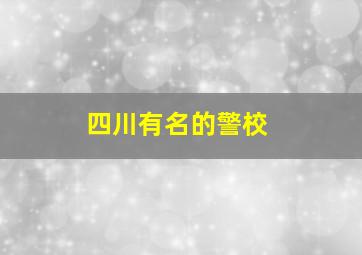 四川有名的警校